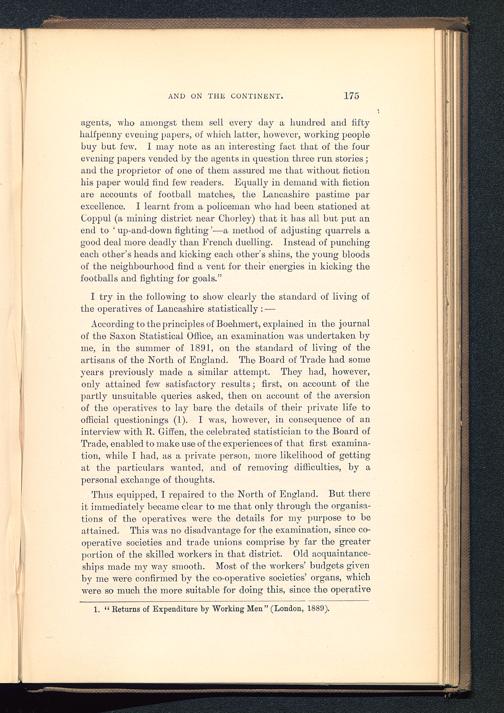 AND ON THE CONTINENT. 175

agents, who amongst them sell every day a hundred and fifty halfpenny evening papers, of which latter, however, working people buy but few. I may note as an interesting fact that of the four evening papers vended by the agents in question three run stories; and the proprietor of one of them assured me that without fiction his paper would find few readers. Equally in demand with fiction are accounts of football matches, the Lancashire pastime par excellence. I learnt from a policeman who had been stationed at Coppul (a mining district near Chorley) that it has all but put an end to 'up-and-down fighting'—a method of adjusting quarrels a good deal more deadly than French duelling. Instead of punching each other's heads and kicking each other's shins, the young bloods of the neighbourhood find a vent for their energies in kicking the footballs and fighting for goals."

I try in the following to show clearly the standard of living of the operatives of Lancashire statistically:—

According to the principles of Boehmert, explained in the journal of the Saxon Statistical Office, an examination was undertaken by me, in the summer of 1891, on the standard of living of the artisans of the North of England. The Board of Trade had some years previously made a similar attempt. They had, however, only attained few satisfactory results; first, on account of the partly unsuitable queries asked, then on account of the aversion of the operatives to lay bare the details of their private life to official questionings (1). I was, however, in consequence of an interview with R. Giffen, the celebrated statistician to the Board of Trade, enabled to make use of the experiences of that first examination, while I had, as a private person, more likelihood of getting at the particulars wanted, and of removing difficulties, by a personal exchange of thoughts.

Thus equipped, I repaired to the North of England. But there it immediately became clear to me that only through the organisations of the operatives were the details for my purpose to be attained. This was no disadvantage for the examination, since co-operative societies and trade unions comprise by far the greater portion of the skilled workers in that district. Old acquaintanceships made my way smooth. Most of the workers' budgets given by me were confirmed by the co-operative societies' organs, which were so much the more suitable for doing this, since the operative

1. "Returns of Expenditure by Working Men" (London, 1889).